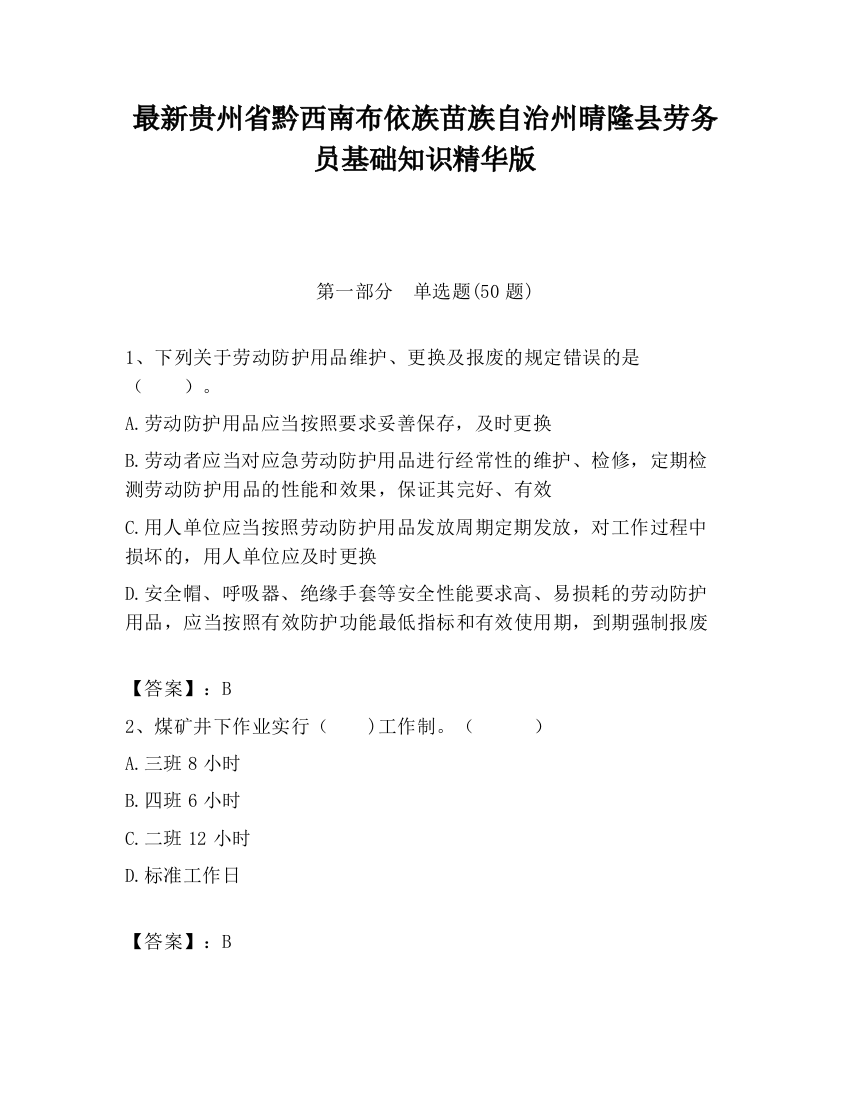 最新贵州省黔西南布依族苗族自治州晴隆县劳务员基础知识精华版

第一部分　单选题(50 题)

1、下列关于劳动防护用品维护、更换及报废的规定错误的是（　　）。

A.劳动防护用品应当按照要求妥善保存，及时更换

B.劳动者应当对应急劳动防护用品进行经常性的维护、检修，定期检测劳动防护用品的性能和效果，保证其完好、有效

C.用人单位应当按照劳动防护用品发放周期定期发放，对工作过程中损坏的，用人单位应及时更换

D.安全帽、呼吸器、绝缘手套等安全性能要求高、易损耗的劳动防护用品，应当按照有效防护功能最低指标和有效使用期，到期强制报废

【答案】：B

2、煤矿井下作业实行（　　)工作制。（　　　）

A.三班 8 小时

B.四班 6 小时

C.二班 12 小时

D.标准工作日

【答案】：B